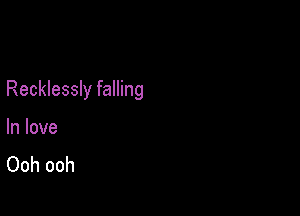 Recklessly falling

In love

Ooh ooh